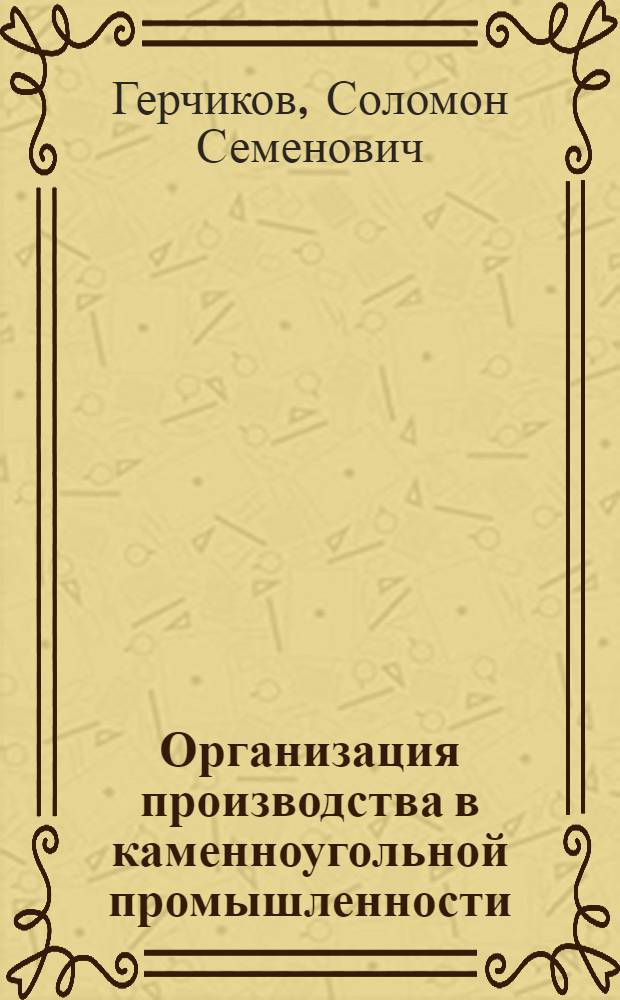 Герчиков, Соломон Семенович

Организация производства в каменноугольной промышленности